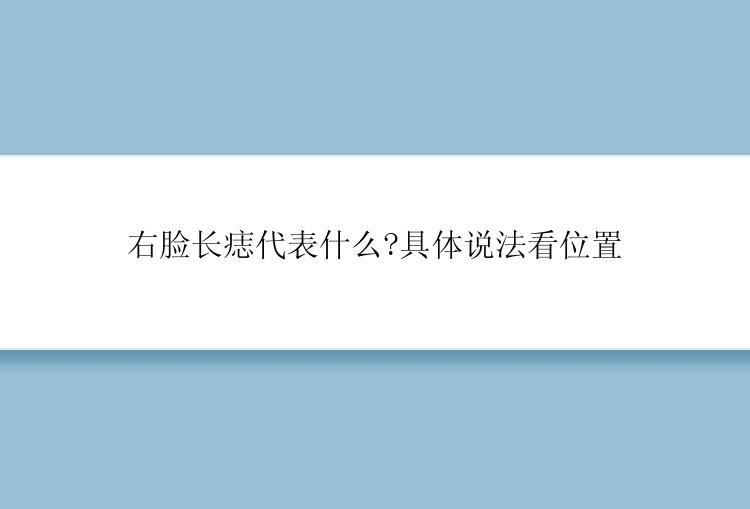 右脸长痣代表什么?具体说法看位置